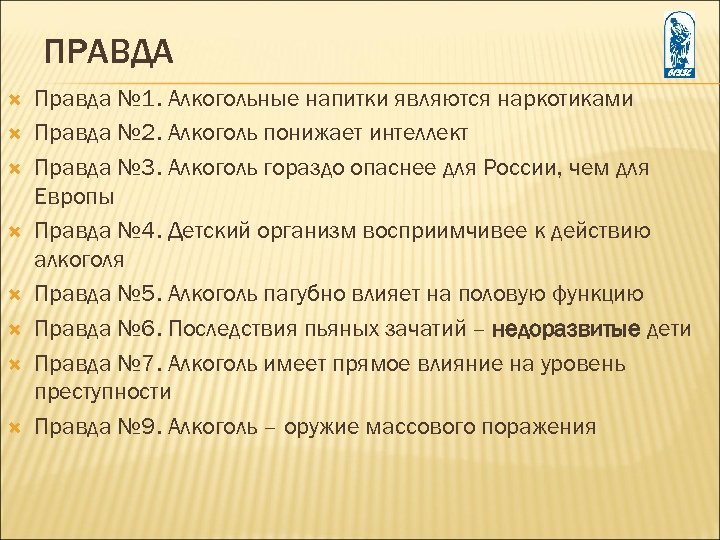 ПРАВДА

Правда №1. Алкогольные напитки являются наркотиками

Правда №2. Алкоголь понижает интеллект

Правда №3. Алкоголь гораздо опаснее для России, чем для Европы

Правда №4. Детский организм восприимчивее к действию алкоголя

Правда №5. Алкоголь пагубно влияет на половую функцию

Правда №6. Последствия пьяных зачатий – недоразвитые дети

Правда №7. Алкоголь имеет прямое влияние на уровень преступности

Правда №9. Алкоголь – оружие массового поражения